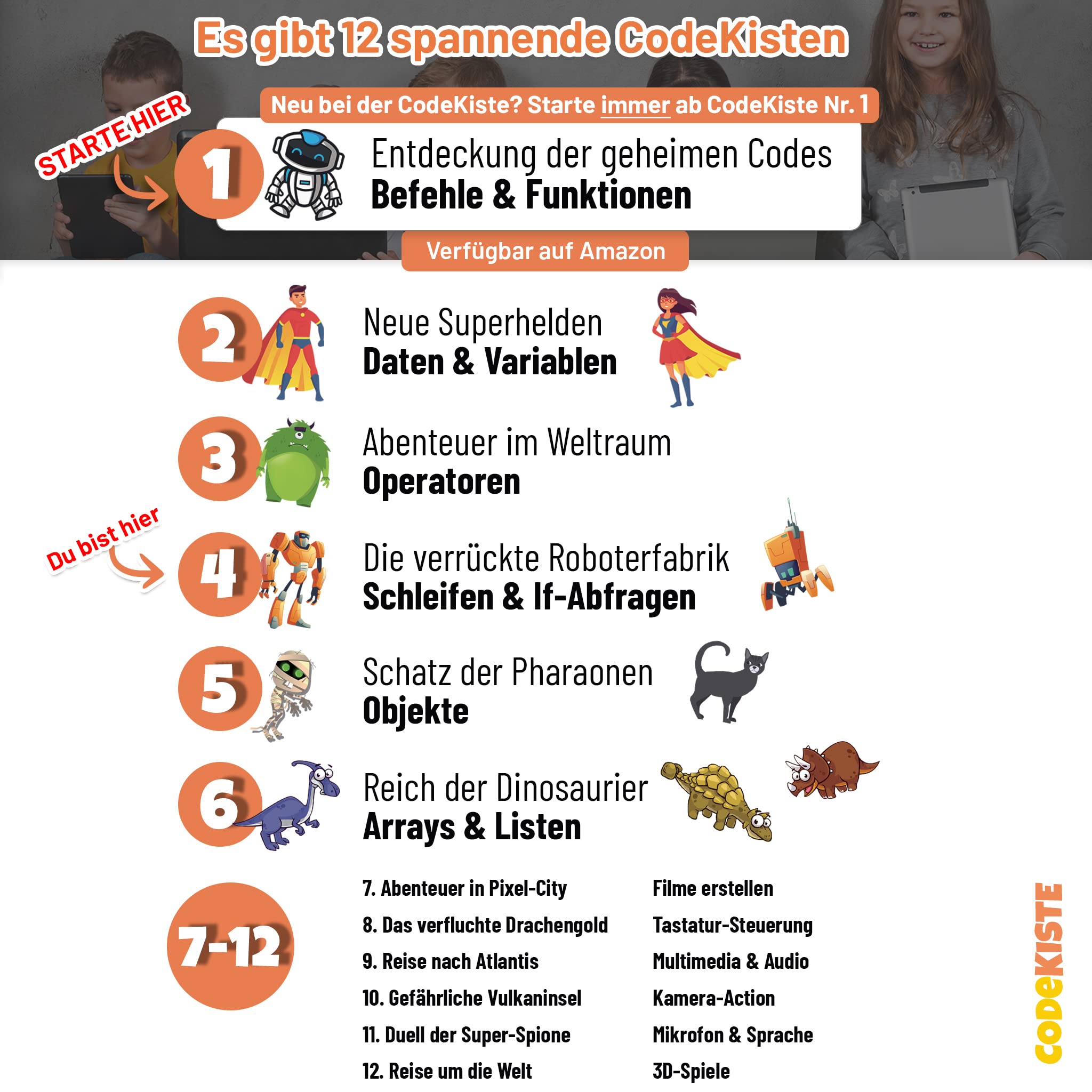 Es gibt 12 spannende CodeKisten

Neu bei der CodeKiste? Starte immer ab CodeKiste Nr. 1

STARTE HIER

1

Entdeckung der geheimen Codes
Befehle & Funktionen

Verfügbar auf Amazon

2

Neue Superhelden
Daten & Variablen

3

Abenteuer im Weltraum
Operatoren

Du bist hier

4

Die verrückte Roboterfabrik
Schleifen & If-Abfragen

5

Schatz der Pharaonen
Objekte

6

Reich der Dinosaurier
Arrays & Listen

7-12

7. Abenteuer in Pixel-City
8. Das verfluchte Drachengold
9. Reise nach Atlantis
10. Gefährliche Vulkaninsel
11. Duell der Super-Spione
12. Reise um die Welt

Filme erstellen
Tastatur-Steuerung
Multimedia & Audio
Kamera-Action
Mikrofon & Sprache
3D-Spiele

CODEKISTE